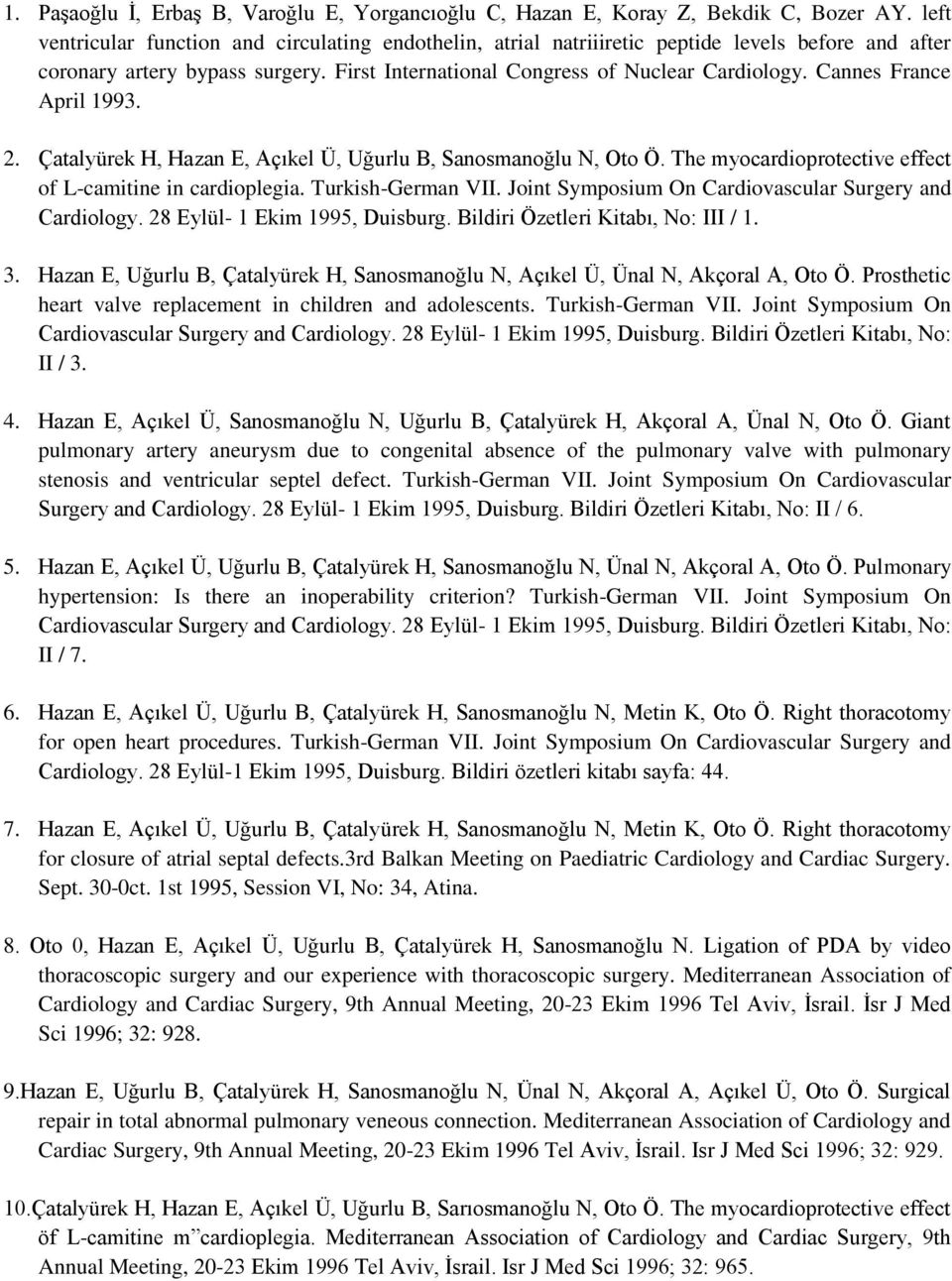 1. Paşaoğlu İ, Erbaş B, Varoğlu E, Yorgancıoğlu C, Hazan E, Koray Z, Bekdik C, Bozer AY. left ventricular function and circulating endothelin, atrial natriiiretic peptide levels before and after coronary artery bypass surgery. First International Congress of Nuclear Cardiology. Cannes France April 1993.

2. Çatalyürek H, Hazan E, Açıkel Ü, Uğurlu B, Sanosmanoğlu N, Oto Ö. The myocardioprotective effect of L-camitine in cardioplegia. Turkish-German VII. Joint Symposium On Cardiovascular Surgery and Cardiology. 28 Eylül- 1 Ekim 1995, Duisburg. Bildiri Özetleri Kitabı, No: III / 1.

3. Hazan E, Uğurlu B, Çatalyürek H, Sanosmanoğlu N, Açıkel Ü, Ünal N, Akçoral A, Oto Ö. Prosthetic heart valve replacement in children and adolescents. Turkish-German VII. Joint Symposium On Cardiovascular Surgery and Cardiology. 28 Eylül- 1 Ekim 1995, Duisburg. Bildiri Özetleri Kitabı, No: II / 3.

4. Hazan E, Açıkel Ü, Sanosmanoğlu N, Uğurlu B, Çatalyürek H, Akçoral A, Ünal N, Oto Ö. Giant pulmonary artery aneurysm due to congenital absence of the pulmonary valve with pulmonary stenosis and ventricular septel defect. Turkish-German VII. Joint Symposium On Cardiovascular Surgery and Cardiology. 28 Eylül- 1 Ekim 1995, Duisburg. Bildiri Özetleri Kitabı, No: II / 6.

5. Hazan E, Açıkel Ü, Uğurlu B, Çatalyürek H, Sanosmanoğlu N, Ünal N, Akçoral A, Oto Ö. Pulmonary hypertension: Is there an inoperability criterion? Turkish-German VII. Joint Symposium On Cardiovascular Surgery and Cardiology. 28 Eylül- 1 Ekim 1995, Duisburg. Bildiri Özetleri Kitabı, No: II / 7.

6. Hazan E, Açıkel Ü, Uğurlu B, Çatalyürek H, Sanosmanoğlu N, Metin K, Oto Ö. Right thoracotomy for open heart procedures. Turkish-German VII. Joint Symposium On Cardiovascular Surgery and Cardiology. 28 Eylül-1 Ekim 1995, Duisburg. Bildiri özetleri kitabı sayfa: 44.

7. Hazan E, Açıkel Ü, Uğurlu B, Çatalyürek H, Sanosmanoğlu N, Metin K, Oto Ö. Right thoracotomy for closure of atrial septal defects.3rd Balkan Meeting on Paediatric Cardiology and Cardiac Surgery. Sept. 30-0ct. 1st 1995, Session VI, No: 34, Atina.

8. Oto 0, Hazan E, Açıkel Ü, Uğurlu B, Çatalyürek H, Sanosmanoğlu N. Ligation of PDA by video thoracoscopic surgery and our experience with thoracoscopic surgery. Mediterranean Association of Cardiology and Cardiac Surgery, 9th Annual Meeting, 20-23 Ekim 1996 Tel Aviv, İsrail. İsr J Med Sci 1996; 32: 928.

9.Hazan E, Uğurlu B, Çatalyürek H, Sanosmanoğlu N, Ünal N, Akçoral A, Açıkel Ü, Oto Ö. Surgical repair in total abnormal pulmonary veneous connection. Mediterranean Association of Cardiology and Cardiac Surgery, 9th Annual Meeting, 20-23 Ekim 1996 Tel Aviv, İsrail. Isr J Med Sci 1996; 32: 929.

10.Çatalyürek H, Hazan E, Açıkel Ü, Uğurlu B, Sarıosmanoğlu N, Oto Ö. The myocardioprotective effect öf L-camitine m”cardioplegia. Mediterranean Association of Cardiology and Cardiac Surgery, 9th Annual Meeting, 20-23 Ekim 1996 Tel Aviv, İsrail. Isr J Med Sci 1996; 32: 965.